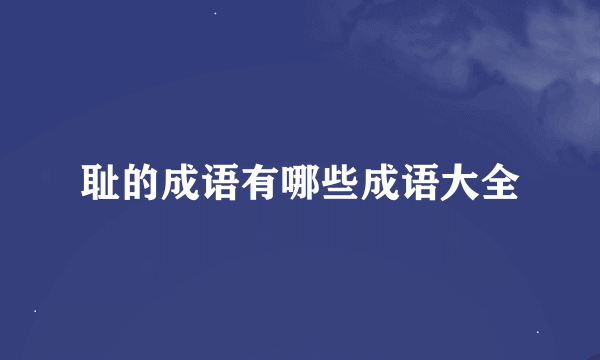 耻的成语有哪些成语大全